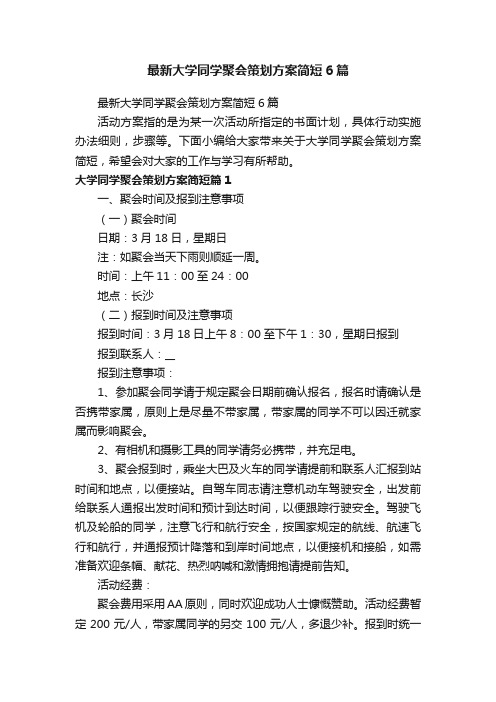 最新大学同学聚会策划方案简短6篇

最新大学同学聚会策划方案简短6篇

活动方案指的是为某一次活动所指定的书面计划，具体行动实施办法细则，步骤等。下面小编给大家带来关于大学同学聚会策划方案简短，希望会对大家的工作与学习有所帮助。

大学同学聚会策划方案简短篇1

一、聚会时间及报到注意事项

（一）聚会时间

日期：3月18日，星期日

注：如聚会当天下雨则顺延一周。

时间：上午11：00至24：00

地点：长沙

（二）报到时间及注意事项

报到时间：3月18日上午8：00至下午1：30，星期日报到

报到联系人：__

报到注意事项：

1、参加聚会同学请于规定聚会日期前确认报名，报名时请确认是否携带家属，原则上是尽量不带家属，带家属的同学不可以因迁就家属而影响聚会。

2、有相机和摄影工具的同学请务必携带，并充足电。

3、聚会报到时，乘坐大巴及火车的同学请提前和联系人汇报到站时间和地点，以便接站。自驾车同志请注意机动车驾驶安全，出发前给联系人通报出发时间和预计到达时间，以便跟踪行驶安全。驾驶飞机及轮船的同学，注意飞行和航行安全，按国家规定的航线、航速飞行和航行，并通报预计降落和到岸时间地点，以便接机和接船，如需准备欢迎条幅、献花、热烈呐喊和激情拥抱请提前告知。

活动经费：

聚会费用采用AA原则，同时欢迎成功人士慷慨赞助。活动经费暂定200元/人，带家属同学的另交100元/人，多退少补。报到时统一